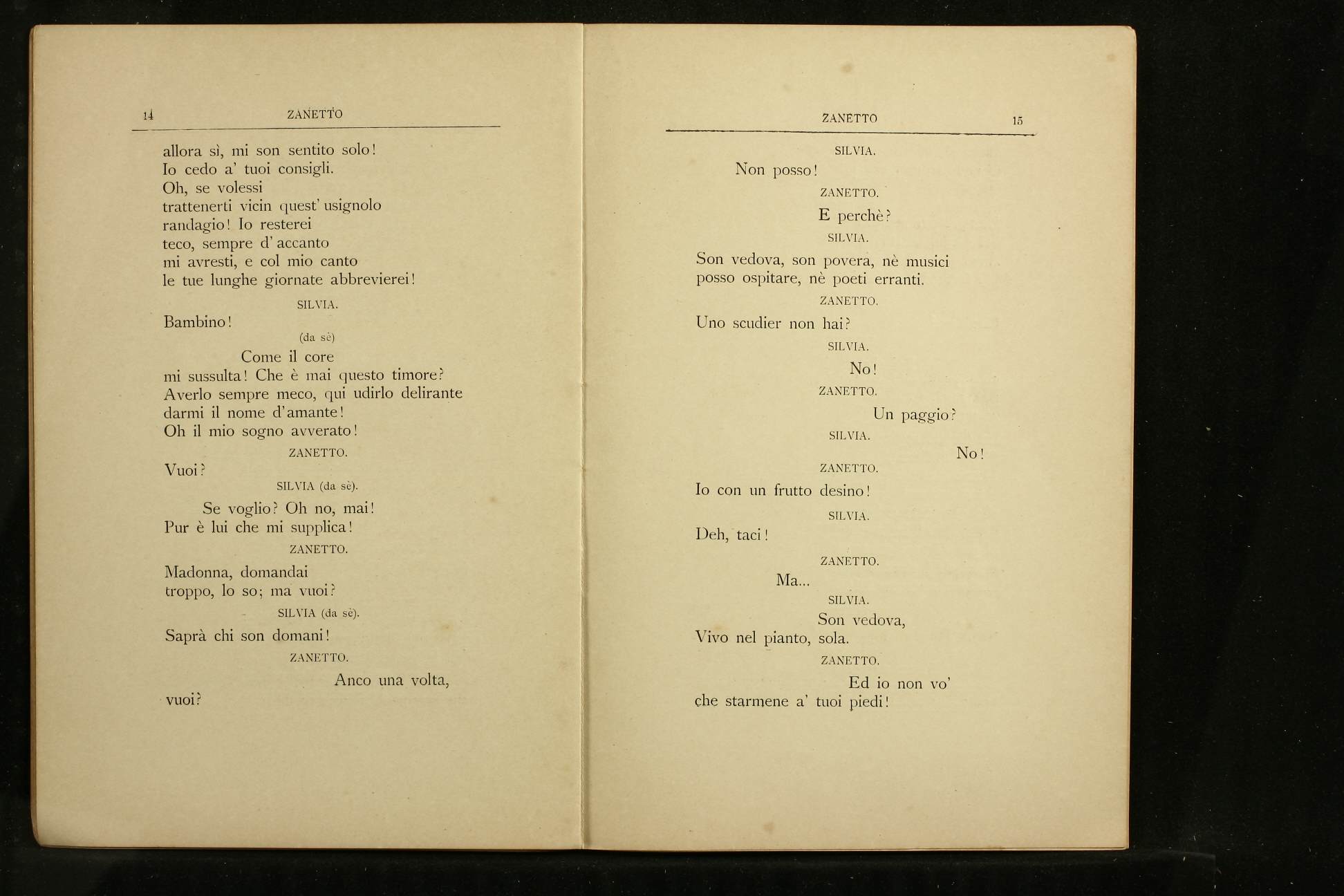 14 ZANETTO

allora sì, mi son sentito solo!
Io cedo a' tuoi consigli.
Oh, se volessi
trattenerti vicin quest' usignolo
randagio! Io resterei
teco, sempre d' accanto
mi avresti, e col mio canto
le tue lunghe giornate abbrevierei!

SILVIA.

Bambino!

(da sè)

Come il core
mi sussulta! Che è mai questo timore?
Averlo sempre meco, qui udirlo delirante
darmi il nome d'amante!
Oh il mio sogno avverato!

ZANETTO.

Vuoi?

SILVIA (da sè).

Se voglio? Oh no, mai!
Pur è lui che mi supplica!

ZANETTO.

Madonna, domandai
troppo, lo so; ma vuoi?

SILVIA (da sè).

Saprà chi son domani!

ZANETTO.

Anco una volta,
vuoi?

ZANETTO 15

SILVIA.

Non posso!

ZANETTO.

E perchè?

SILVIA.

Son vedova, son povera, nè musici
posso ospitare, nè poeti erranti.

ZANETTO.

Uno scudier non hai?

SILVIA.

No!

ZANETTO.

Un paggio?

SILVIA.

No!

ZANETTO.

Io con un frutto desino!

SILVIA.

Deh, taci!

ZANETTO.

Ma...

SILVIA.

Son vedova,
Vivo nel pianto, sola.

ZANETTO.

Ed io non vo'
che starmene a' tuoi piedi!